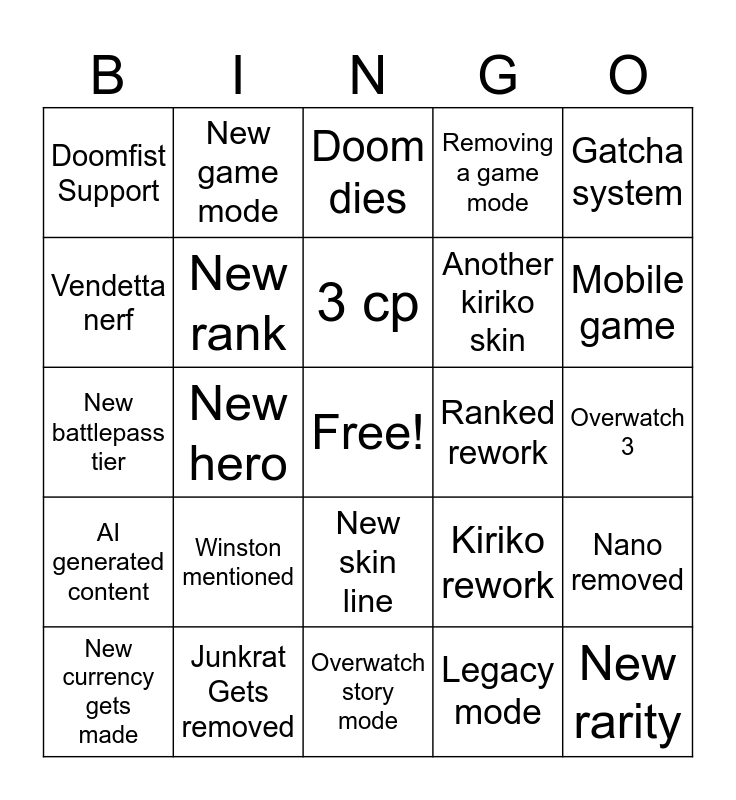 | B | I | N | G | O |
|---|---|---|---|---|
| Doomfist Support | New game mode | Doom dies | Removing a game mode | Gatcha system |
| Vendetta nerf | New rank | 3 cp | Another kiriko skin | Mobile game |
| New battlepass tier | New hero | Free! | Ranked rework | Overwatch 3 |
| AI generated content | Winston mentioned | New skin line | Kiriko rework | Nano removed |
| New currency gets made | Junkrat Gets removed | Overwatch story mode | Legacy mode | New rarity |